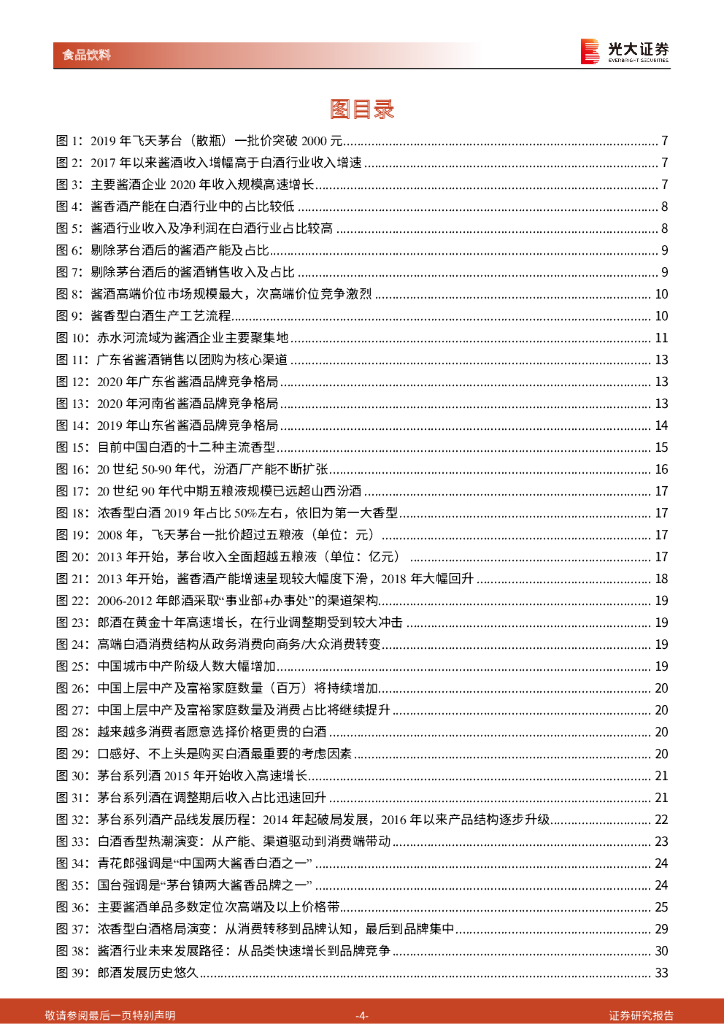 食品饮料

光大证券
EVERBRIGHT SECURITIES

图目录

图 1：2019 年飞天茅台（散瓶）一批价突破 2000 元 ........ 7
图 2：2017 年以来酱酒收入增幅高于白酒行业收入增速 ........ 7
图 3：主要酱酒企业 2020 年收入规模高速增长 ........ 7
图 4：酱香酒产能在白酒行业中的占比较低 ........ 8
图 5：酱酒行业收入及净利润在白酒行业占比较高 ........ 8
图 6：剔除茅台酒后的酱酒产能及占比 ........ 9
图 7：剔除茅台酒后的酱酒销售收入及占比 ........ 9
图 8：酱酒高端价位市场规模最大，次高端价位竞争激烈 ........ 10
图 9：酱香型白酒生产工艺流程 ........ 10
图 10：赤水河流域为酱酒企业主要聚集地 ........ 11
图 11：广东省酱酒销售以团购为核心渠道 ........ 13
图 12：2020 年广东省酱酒品牌竞争格局 ........ 13
图 13：2020 年河南省酱酒品牌竞争格局 ........ 13
图 14：2019 年山东省酱酒品牌竞争格局 ........ 14
图 15：目前中国白酒的十二种主流香型 ........ 15
图 16：20 世纪 50-90 年代，汾酒厂产能不断扩张 ........ 16
图 17：20 世纪 90 年代中期五粮液规模已远超山西汾酒 ........ 17
图 18：浓香型白酒 2019 年占比 50%左右，依旧为第一大香型 ........ 17
图 19：2008 年，飞天茅台一批价超过五粮液（单位：元） ........ 17
图 20：2013 年开始，茅台收入全面超越五粮液（单位：亿元） ........ 17
图 21：2013 年开始，酱香酒产能增速呈现较大幅度下滑，2018 年大幅回升 ........ 18
图 22：2006-2012 年郎酒采取“事业部+办事处”的渠道架构 ........ 19
图 23：郎酒在黄金十年高速增长，在行业调整期受到较大冲击 ........ 19
图 24：高端白酒消费结构从政务消费向商务/大众消费转变 ........ 19
图 25：中国城市中产阶级人数大幅增加 ........ 19
图 26：中国上层中产及富裕家庭数量（百万）将持续增加 ........ 20
图 27：中国上层中产及富裕家庭数量及消费占比将继续提升 ........ 20
图 28：越来越多消费者愿意选择价格更贵的白酒 ........ 20
图 29：口感好、不上头是购买白酒最重要的考虑因素 ........ 20
图 30：茅台系列酒 2015 年开始收入高速增长 ........ 21
图 31：茅台系列酒在调整期后收入占比迅速回升 ........ 21
图 32：茅台系列酒产品线发展历程：2014 年起破局发展，2016 年以来产品结构逐步升级 ........ 22
图 33：白酒香型热潮演变：从产能、渠道驱动到消费端带动 ........ 23
图 34：青花郎强调是“中国两大酱香白酒之一” ........ 24
图 35：国台强调是“茅台镇两大酱香品牌之一” ........ 24
图 36：主要酱酒单品多数定位次高端及以上价格带 ........ 25
图 37：浓香型白酒格局演变：从消费转移到品牌认知，最后到品牌集中 ........ 29
图 38：酱酒行业未来发展路径：从品类快速增长到品牌竞争 ........ 30
图 39：郎酒发展历史悠久 ........ 33

敬请参阅最后一页特别声明 -4- 证券研究报告